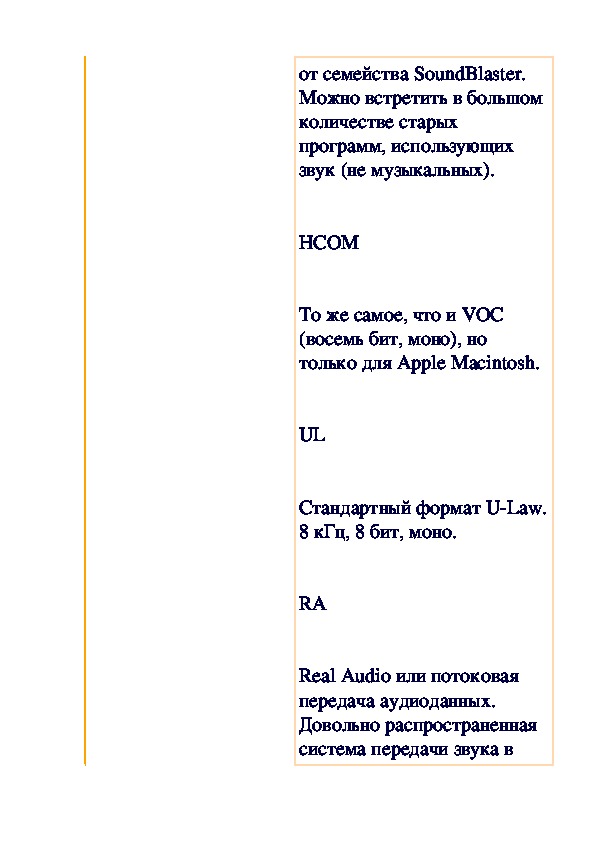 от семейства SoundBlaster. Можно встретить в большом количестве старых программ, использующих звук (не музыкальных).

HCOM

То же самое, что и VOC (восемь бит, моно), но только для Apple Macintosh.

UL

Стандартный формат U-Law. 8 кГц, 8 бит, моно.

RA

Real Audio или потоковая передача аудиоданных. Довольно распространенная система передачи звука в